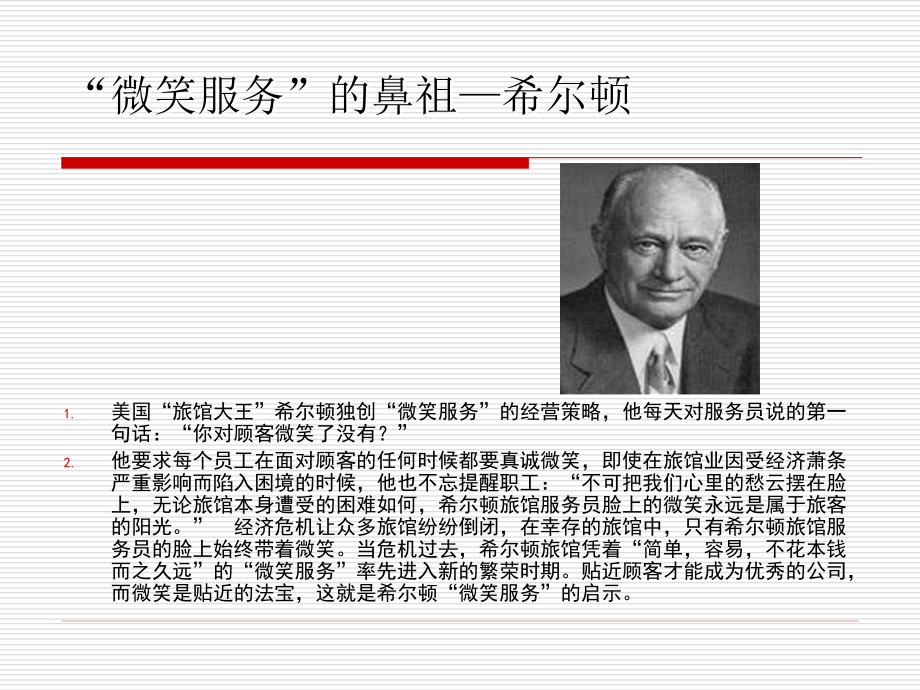 “微笑服务”的鼻祖—希尔顿

1. 美国“旅馆大王”希尔顿独创“微笑服务”的经营策略，他每天对服务员说的第一句话：“你对顾客微笑了没有？”

2. 他要求每个员工在面对顾客的任何时候都要真诚微笑，即使在旅馆业因受经济萧条严重影响而陷入困境的时候，他也不忘提醒职工：“不可把我们心里的愁云摆在脸上，无论旅馆本身遭受的困难如何，希尔顿旅馆服务员脸上的微笑永远是属于旅客的阳光。” 经济危机让众多旅馆纷纷倒闭，在幸存的旅馆中，只有希尔顿旅馆服务员的脸上始终带着微笑。当危机过去，希尔顿旅馆凭着“简单，容易，不花本钱而之久远”的“微笑服务”率先进入新的繁荣时期。贴近顾客才能成为优秀的公司，而微笑是贴近的法宝，这就是希尔顿“微笑服务”的启示。